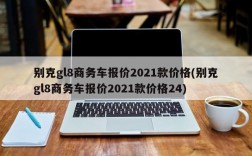 别克gl8商务车报价2021款价格(别克gl8商务车报价2021款价格24)